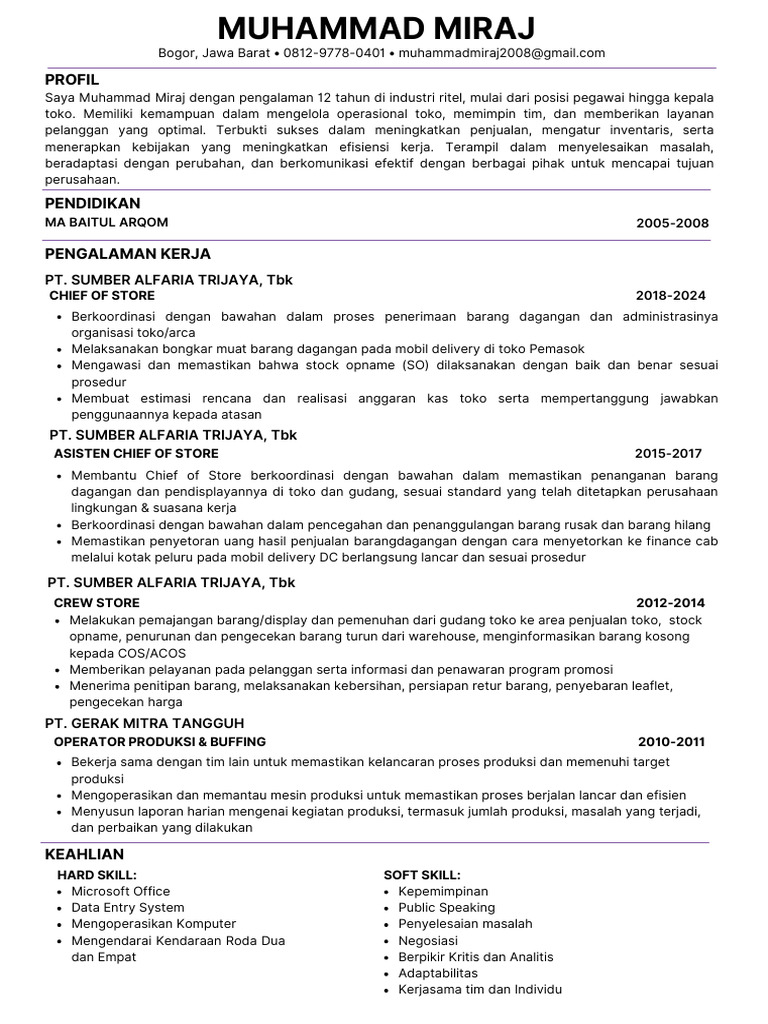 MUHAMMAD MIRAJ
Bogor, Jawa Barat • 0812-9778-0401 • muhammadmiraj2008@gmail.com

PROFIL
Saya Muhammad Miraj dengan pengalaman 12 tahun di industri ritel, mulai dari posisi pegawai hingga kepala toko. Memiliki kemampuan dalam mengelola operasional toko, memimpin tim, dan memberikan layanan pelanggan yang optimal. Terbukti sukses dalam meningkatkan penjualan, mengatur inventaris, serta menerapkan kebijakan yang meningkatkan efisiensi kerja. Terampil dalam menyelesaikan masalah, beradaptasi dengan perubahan, dan berkomunikasi efektif dengan berbagai pihak untuk mencapai tujuan perusahaan.

PENDIDIKAN
MA BAITUL ARQOM
2005-2008

PENGALAMAN KERJA
PT. SUMBER ALFARIA TRIJAYA, Tbk
CHIEF OF STORE
2018-2024
• Berkoordinasi dengan bawahan dalam proses penerimaan barang dagangan dan administrasinya organisasi toko/arca
• Melaksanakan bongkar muat barang dagangan pada mobil delivery di toko Pemasok
• Mengawasi dan memastikan bahwa stock opname (SO) dilaksanakan dengan baik dan benar sesuai prosedur
• Membuat estimasi rencana dan realisasi anggaran kas toko serta mempertanggung jawabkan penggunaannya kepada atasan

PT. SUMBER ALFARIA TRIJAYA, Tbk
ASISTEN CHIEF OF STORE
2015-2017
• Membantu Chief of Store berkoordinasi dengan bawahan dalam memastikan penanganan barang dagangan dan pendisplayannya di toko dan gudang, sesuai standard yang telah ditetapkan perusahaan lingkungan & suasana kerja
• Berkoordinasi dengan bawahan dalam pencegahan dan penanggulangan barang rusak dan barang hilang
• Memastikan penyetoran uang hasil penjualan barangdagangan dengan cara menyetorkan ke finance cab melalui kotak peluru pada mobil delivery DC berlangsung lancar dan sesuai prosedur

PT. SUMBER ALFARIA TRIJAYA, Tbk
CREW STORE
2012-2014
• Melakukan pemajangan barang/display dan pemenuhan dari gudang toko ke area penjualan toko, stock opname, penurunan dan pengecekan barang turun dari warehouse, menginformasikan barang kosong kepada COS/ACOS
• Memberikan pelayanan pada pelanggan serta informasi dan penawaran program promosi
• Menerima penitipan barang, melaksanakan kebersihan, persiapan retur barang, penyebaran leaflet, pengecekan harga

PT. GERAK MITRA TANGGUH
OPERATOR PRODUKSI & BUFFING
2010-2011
• Bekerja sama dengan tim lain untuk memastikan kelancaran proses produksi dan memenuhi target produksi
• Mengoperasikan dan memantau mesin produksi untuk memastikan proses berjalan lancar dan efisien
• Menyusun laporan harian mengenai kegiatan produksi, termasuk jumlah produksi, masalah yang terjadi, dan perbaikan yang dilakukan

KEAHLIAN
HARD SKILL:
• Microsoft Office
• Data Entry System
• Mengoperasikan Komputer
• Mengendarai Kendaraan Roda Dua dan Empat

SOFT SKILL:
• Kepemimpinan
• Public Speaking
• Penyelesaian masalah
• Negosiasi
• Berpikir Kritis dan Analitis
• Adaptabilitas
• Kerjasama tim dan Individu